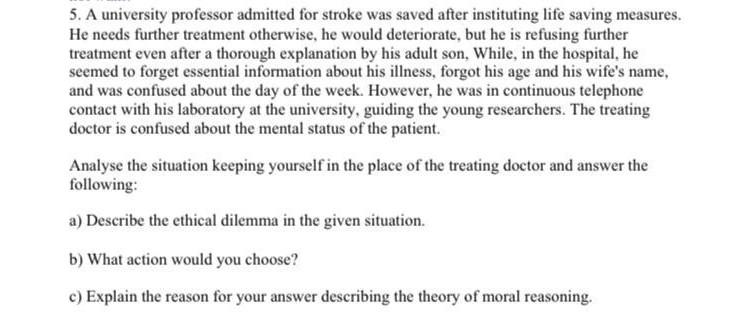 5. A university professor admitted for stroke was saved after instituting life saving measures. He needs further treatment otherwise, he would deteriorate, but he is refusing further treatment even after a thorough explanation by his adult son, While, in the hospital, he seemed to forget essential information about his illness, forgot his age and his wife's name, and was confused about the day of the week. However, he was in continuous telephone contact with his laboratory at the university, guiding the young researchers. The treating doctor is confused about the mental status of the patient.

Analyse the situation keeping yourself in the place of the treating doctor and answer the following:

a) Describe the ethical dilemma in the given situation.

b) What action would you choose?

c) Explain the reason for your answer describing the theory of moral reasoning.